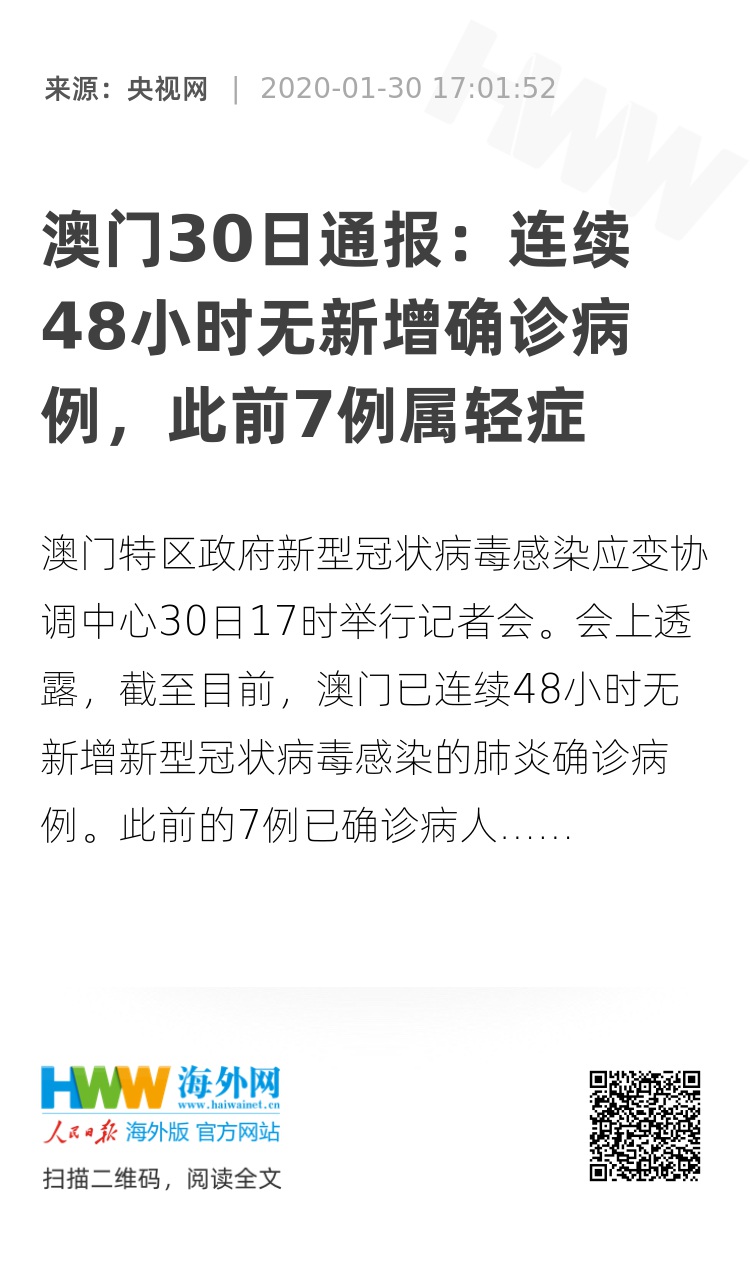 来源：央视网 | 2020-01-30 17:01:52

澳门30日通报：连续48小时无新增确诊病例，此前7例属轻症

澳门特区政府新型冠状病毒感染应变协调中心30日17时举行记者会。会上透露，截至目前，澳门已连续48小时无新增新型冠状病毒感染的肺炎确诊病例。此前的7例已确诊病人……

HWW 海外网
www.haiwainet.cn
人民日报 海外版 官方网站

扫描二维码，阅读全文